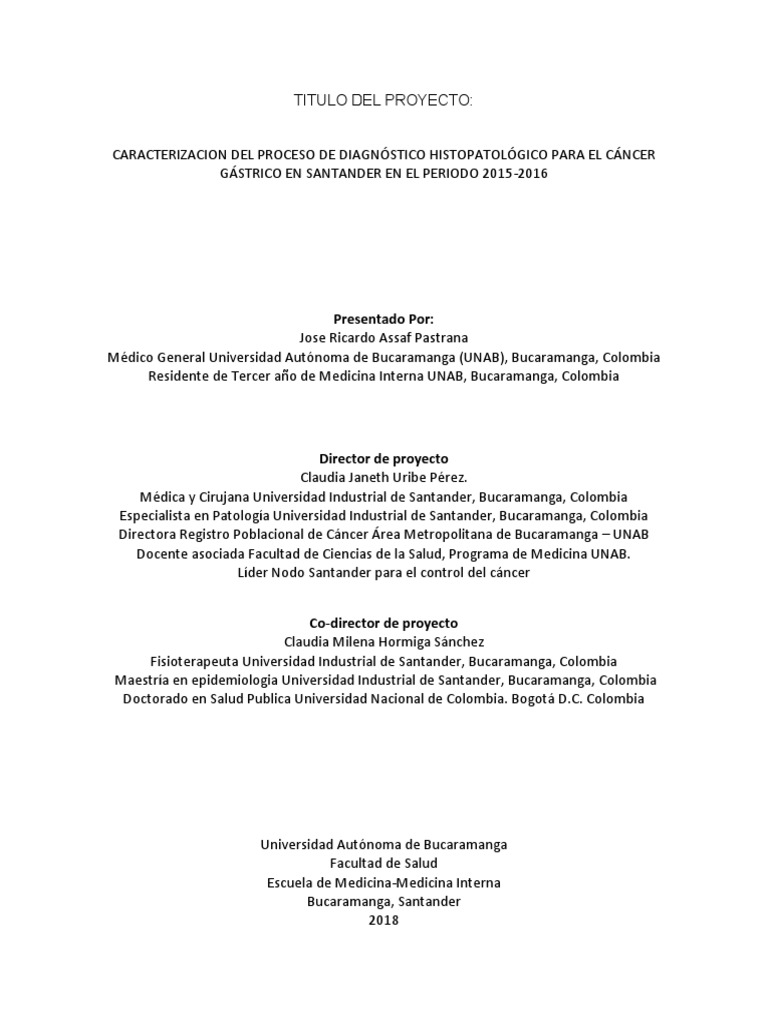 TITULO DEL PROYECTO:

CARACTERIZACION DEL PROCESO DE DIAGNÓSTICO HISTOPATOLÓGICO PARA EL CÁNCER GÁSTRICO EN SANTANDER EN EL PERIODO 2015-2016

Presentado Por:
Jose Ricardo Assaf Pastrana
Médico General Universidad Autónoma de Bucaramanga (UNAB), Bucaramanga, Colombia
Residente de Tercer año de Medicina Interna UNAB, Bucaramanga, Colombia

Director de proyecto
Claudia Janeth Uribe Pérez.
Médica y Cirujana Universidad Industrial de Santander, Bucaramanga, Colombia
Especialista en Patología Universidad Industrial de Santander, Bucaramanga, Colombia
Directora Registro Poblacional de Cáncer Área Metropolitana de Bucaramanga – UNAB
Docente asociada Facultad de Ciencias de la Salud, Programa de Medicina UNAB.
Líder Nodo Santander para el control del cáncer

Co-director de proyecto
Claudia Milena Hormiga Sánchez
Fisioterapeuta Universidad Industrial de Santander, Bucaramanga, Colombia
Maestría en epidemiologia Universidad Industrial de Santander, Bucaramanga, Colombia
Doctorado en Salud Publica Universidad Nacional de Colombia. Bogotá D.C. Colombia

Universidad Autónoma de Bucaramanga
Facultad de Salud
Escuela de Medicina-Medicina Interna
Bucaramanga, Santander
2018